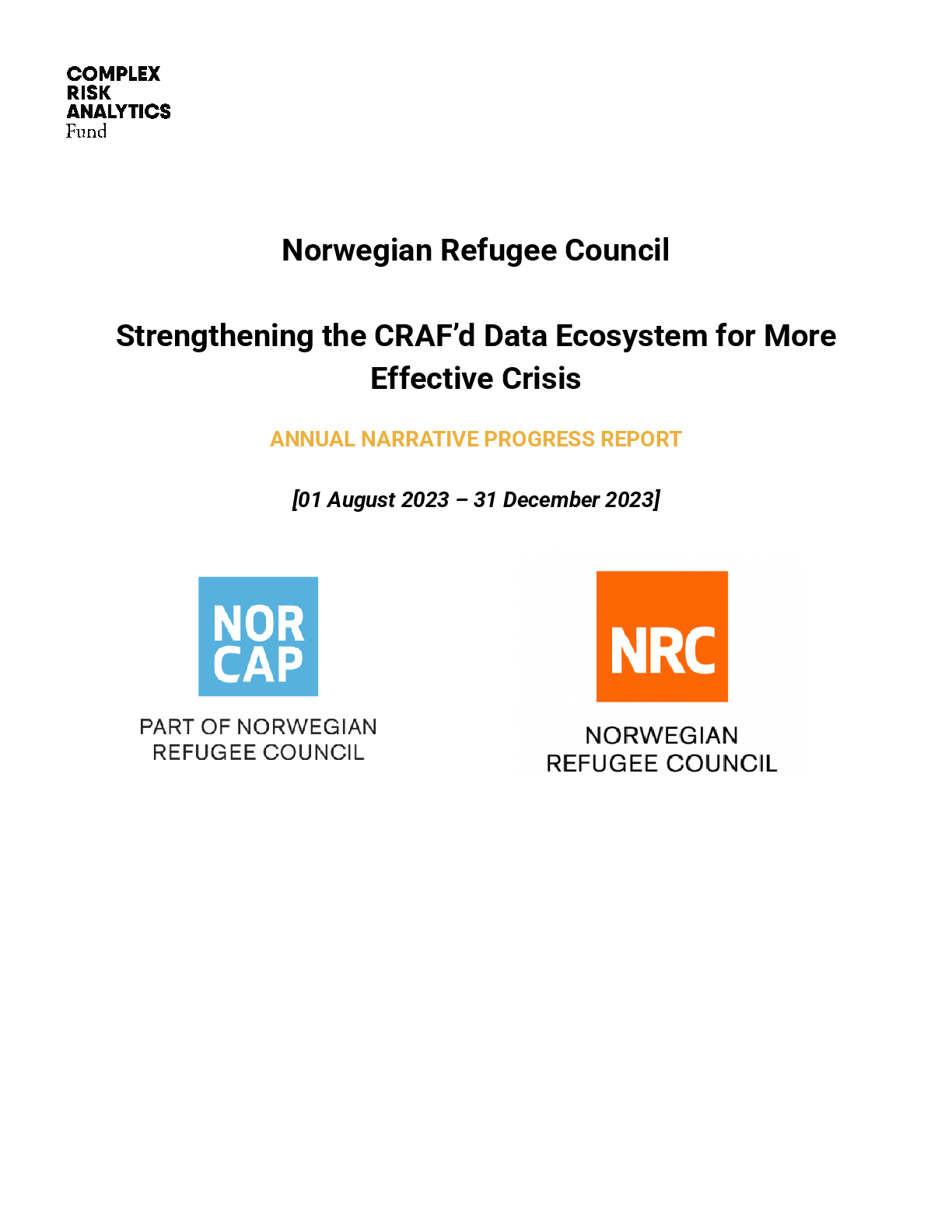 COMPLEX
RISK
ANALYTICS
Fund

Norwegian Refugee Council

Strengthening the CRAF'd Data Ecosystem for More Effective Crisis

ANNUAL NARRATIVE PROGRESS REPORT

[01 August 2023 – 31 December 2023]

NOR
CAP

PART OF NORWEGIAN
REFUGEE COUNCIL

NRC

NORWEGIAN
REFUGEE COUNCIL